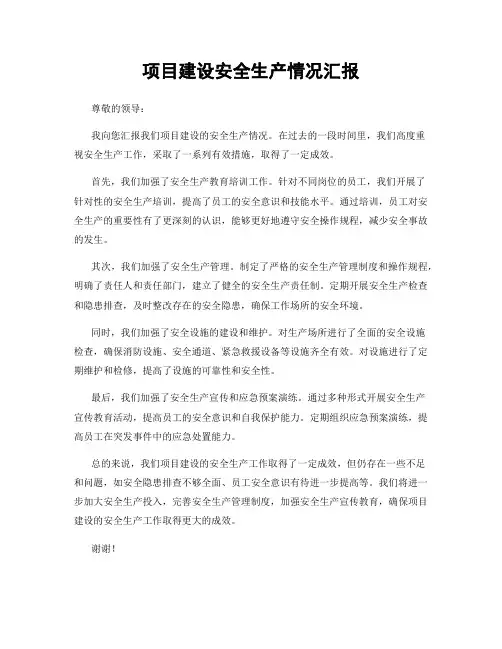 项目建设安全生产情况汇报

尊敬的领导：

我向您汇报我们项目建设的安全生产情况。在过去的一段时间里，我们高度重视安全生产工作，采取了一系列有效措施，取得了一定成效。

首先，我们加强了安全生产教育培训工作。针对不同岗位的员工，我们开展了针对性的安全生产培训，提高了员工的安全意识和技能水平。通过培训，员工对安全生产的重要性有了更深刻的认识，能够更好地遵守安全操作规程，减少安全事故的发生。

其次，我们加强了安全生产管理。制定了严格的安全生产管理制度和操作规程，明确了责任人和责任部门，建立了健全的安全生产责任制。定期开展安全生产检查和隐患排查，及时整改存在的安全隐患，确保工作场所的安全环境。

同时，我们加强了安全设施的建设和维护。对生产场所进行了全面的安全设施检查，确保消防设施、安全通道、紧急救援设备等设施齐全有效。对设施进行了定期维护和检修，提高了设施的可靠性和安全性。

最后，我们加强了安全生产宣传和应急预案演练。通过多种形式开展安全生产宣传教育活动，提高员工的安全意识和自我保护能力。定期组织应急预案演练，提高员工在突发事件中的应急处置能力。

总的来说，我们项目建设的安全生产工作取得了一定成效，但仍存在一些不足和问题，如安全隐患排查不够全面、员工安全意识有待进一步提高等。我们将进一步加大安全生产投入，完善安全生产管理制度，加强安全生产宣传教育，确保项目建设的安全生产工作取得更大的成效。

谢谢！